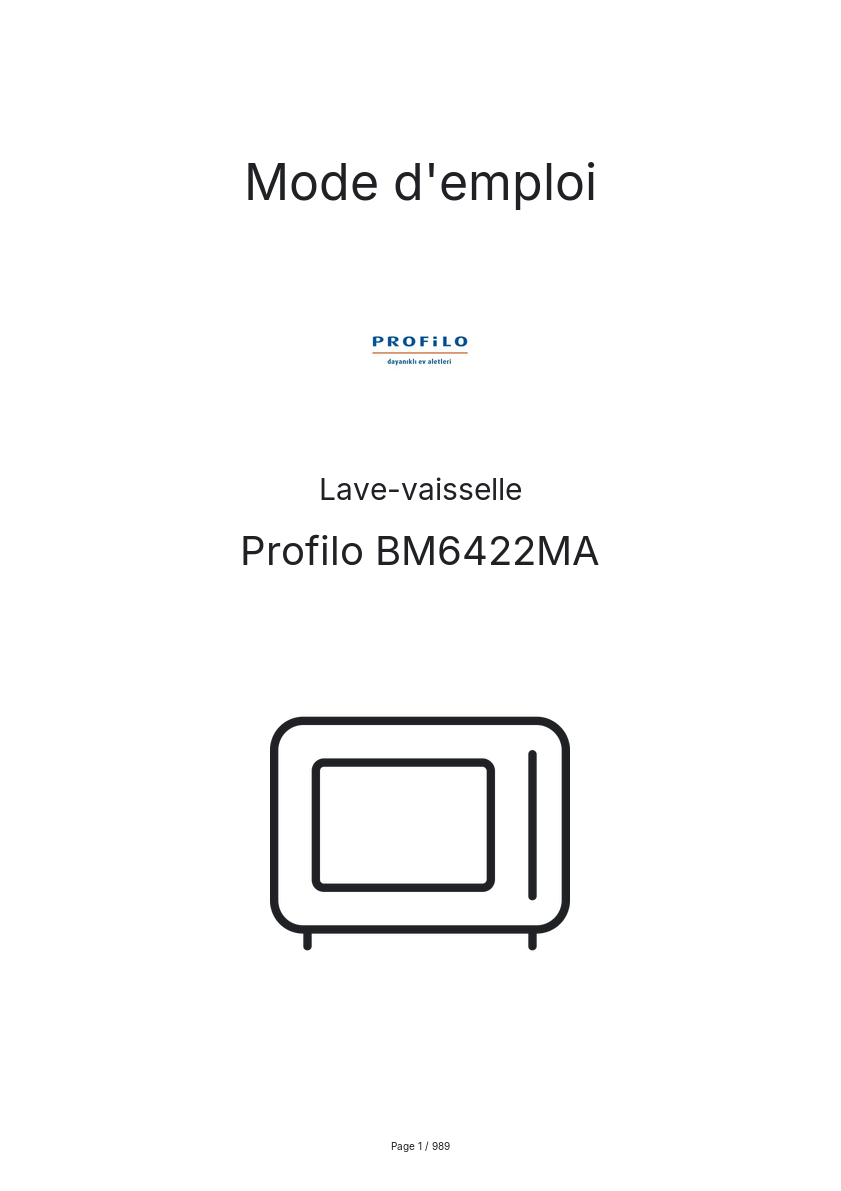 Mode d'emploi

PROFiLO
dayanıklı ev aletleri

Lave-vaisselle

Profilo BM6422MA

Page 1 / 989